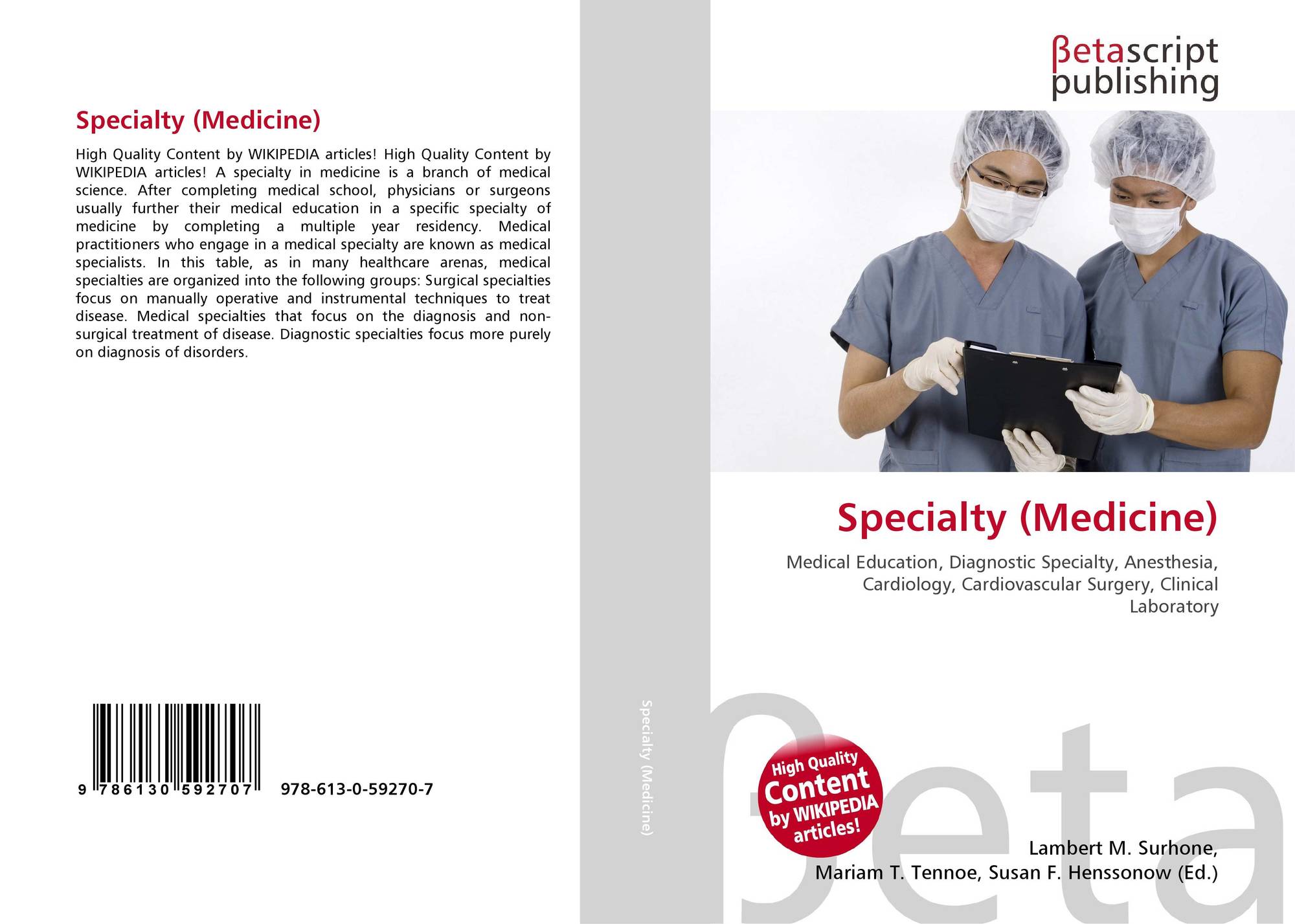 Specialty (Medicine)

High Quality Content by WIKIPEDIA articles! High Quality Content by WIKIPEDIA articles! A specialty in medicine is a branch of medical science. After completing medical school, physicians or surgeons usually further their medical education in a specific specialty of medicine by completing a multiple year residency. Medical practitioners who engage in a medical specialty are known as medical specialists. In this table, as in many healthcare arenas, medical specialties are organized into the following groups: Surgical specialties focus on manually operative and instrumental techniques to treat disease. Medical specialties that focus on the diagnosis and non-surgical treatment of disease. Diagnostic specialties focus more purely on diagnosis of disorders.

9 786130 592707 978-613-0-59270-7

Specialty (Medicine)

βetascript publishing

Specialty (Medicine)

Medical Education, Diagnostic Specialty, Anesthesia, Cardiology, Cardiovascular Surgery, Clinical Laboratory

High Quality Content by WIKIPEDIA articles!

Lambert M. Surhone,
Mariam T. Tennoe, Susan F. Henssonow (Ed.)

βeta